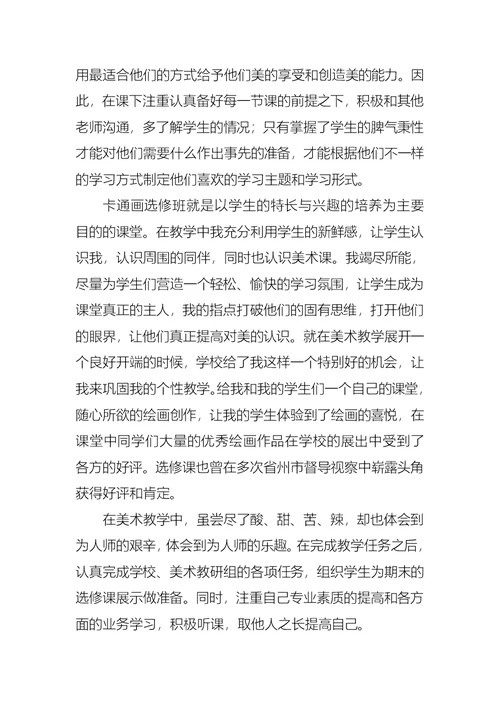 用最适合他们的方式给予他们美的享受和创造美的能力。因此，在课下注重认真备好每一节课的前提之下，积极和其他老师沟通，多了解学生的情况；只有掌握了学生的脾气秉性才能对他们需要什么作出事先的准备，才能根据他们不一样的学习方式制定他们喜欢的学习主题和学习形式。

卡通画选修班就是以学生的特长与兴趣的培养为主要目的的课堂。在教学中我充分利用学生的新鲜感，让学生认识我，认识周围的同伴，同时也认识美术课。我竭尽所能，尽量为学生们营造一个轻松、愉快的学习氛围，让学生成为课堂真正的主人，我的指点打破他们的固有思维，打开他们的眼界，让他们真正提高对美的认识。就在美术教学展开一个良好开端的时候，学校给了我这样一个特别好的机会，让我来巩固我的个性教学。给我和我的学生们一个自己的课堂，随心所欲的绘画创作，让我的学生体验到了绘画的喜悦，在课堂中同学们大量的优秀绘画作品在学校的展出中受到了各方的好评。选修课也曾在多次省州市督导视察中崭露头角获得好评和肯定。

在美术教学中，虽尝尽了酸、甜、苦、辣，却也体会到为人师的艰辛，体会到为人师的乐趣。在完成教学任务之后，认真完成学校、美术教研组的各项任务，组织学生为期末的选修课展示做准备。同时，注重自己专业素质的提高和各方面的业务学习，积极听课，取他人之长提高自己。